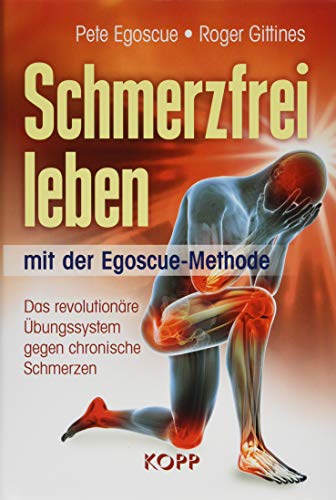 Pete Egoscue • Roger Gittines

Schmerzfrei leben

mit der Egoscue-Methode

Das revolutionäre Übungssystem gegen chronische Schmerzen

KOPP